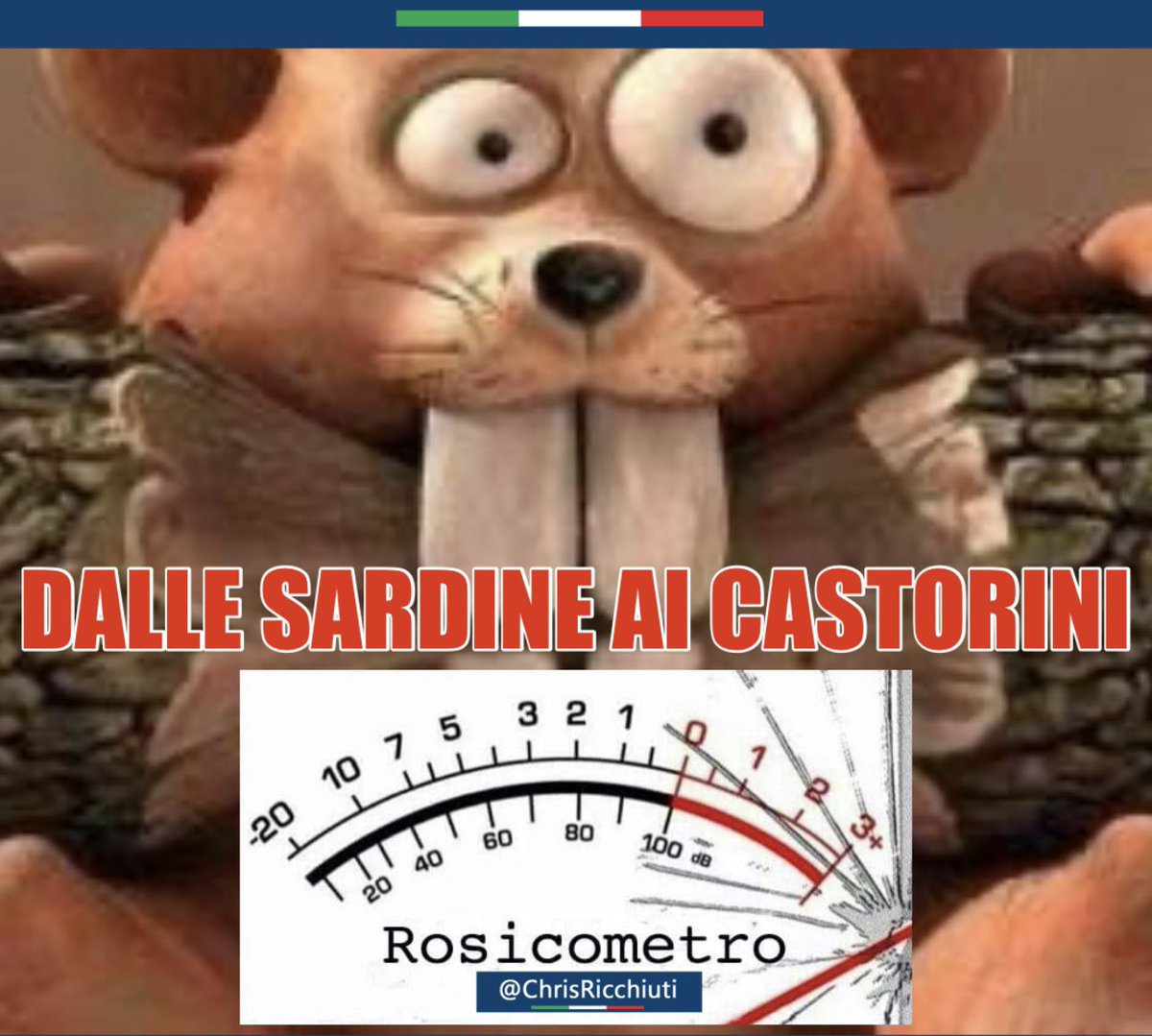 DALLE SARDINE AI CASTORINI

-20 10 7 5 3 2 1 0 1 2 3+

20 40 60 80 100 dB

Rosicometro

@ChrisRicchiuti